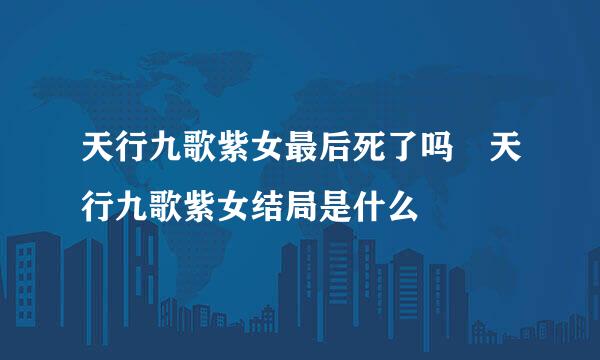 天行九歌紫女最后死了吗　天行九歌紫女结局是什么